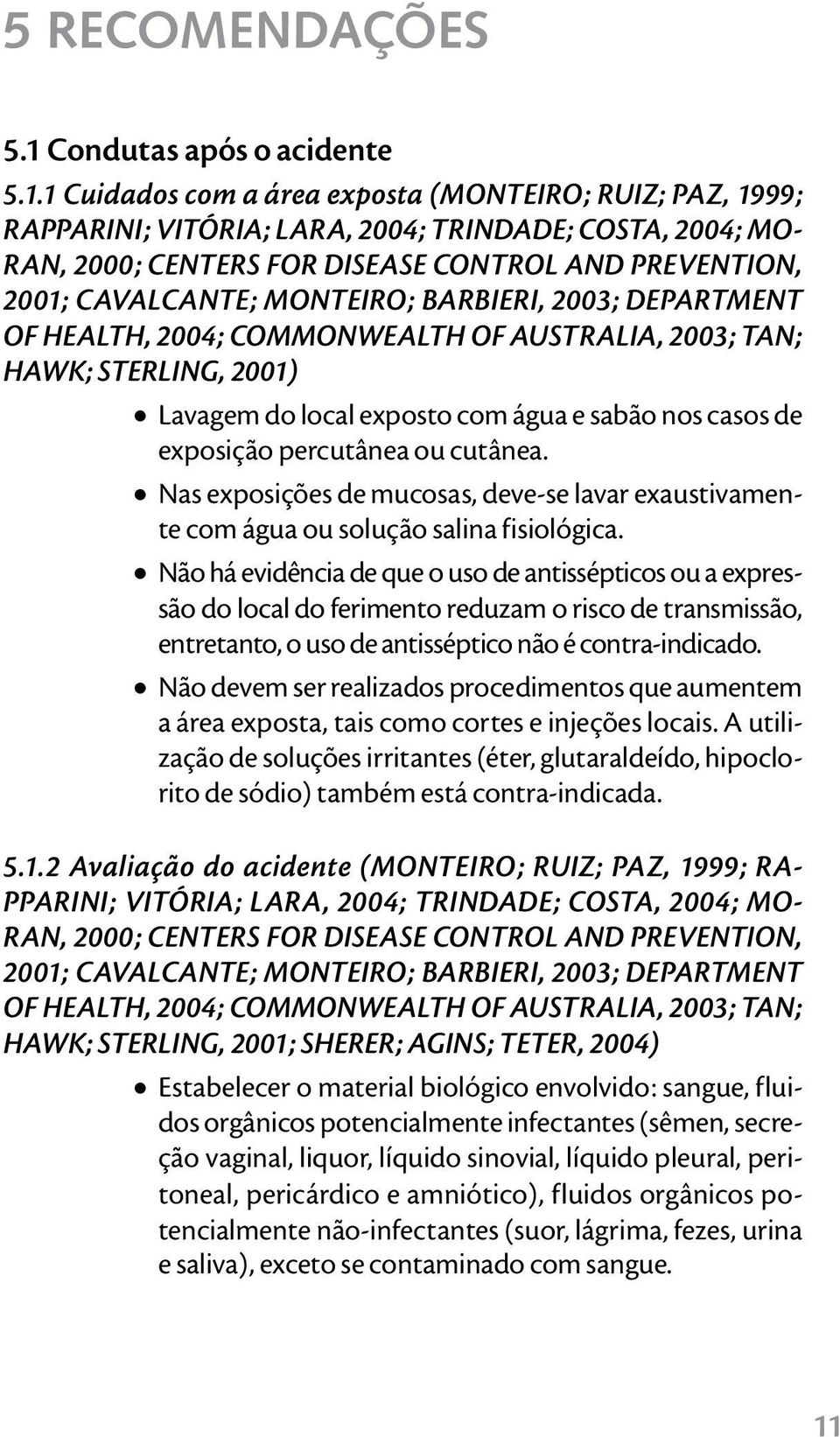 5 RECOMENDAÇÕES

5.1 Condutas após o acidente

5.1.1 Cuidados com a área exposta (MONTEIRO; RUIZ; PAZ, 1999; RAPPARINI; VITÓRIA; LARA, 2004; TRINDADE; COSTA, 2004; MORAN, 2000; CENTERS FOR DISEASE CONTROL AND PREVENTION, 2001; CAVALCANTE; MONTEIRO; BARBIERI, 2003; DEPARTMENT OF HEALTH, 2004; COMMONWEALTH OF AUSTRALIA, 2003; TAN; HAWK; STERLING, 2001)

• Lavagem do local exposto com água e sabão nos casos de exposição percutânea ou cutânea.
• Nas exposições de mucosas, deve-se lavar exaustivamente com água ou solução salina fisiológica.
• Não há evidência de que o uso de antissépticos ou a expressão do local do ferimento reduzam o risco de transmissão, entretanto, o uso de antisséptico não é contra-indicado.
• Não devem ser realizados procedimentos que aumentem a área exposta, tais como cortes e injeções locais. A utilização de soluções irritantes (éter, glutaraldeído, hipoclorito de sódio) também está contra-indicada.

5.1.2 Avaliação do acidente (MONTEIRO; RUIZ; PAZ, 1999; RAPPARINI; VITÓRIA; LARA, 2004; TRINDADE; COSTA, 2004; MORAN, 2000; CENTERS FOR DISEASE CONTROL AND PREVENTION, 2001; CAVALCANTE; MONTEIRO; BARBIERI, 2003; DEPARTMENT OF HEALTH, 2004; COMMONWEALTH OF AUSTRALIA, 2003; TAN; HAWK; STERLING, 2001; SHERER; AGINS; TETER, 2004)

• Estabelecer o material biológico envolvido: sangue, fluidos orgânicos potencialmente infectantes (sêmen, secreção vaginal, liquor, líquido sinovial, líquido pleural, peritoneal, pericárdico e amniótico), fluidos orgânicos potencialmente não-infectantes (suor, lágrima, fezes, urina e saliva), exceto se contaminado com sangue.

11